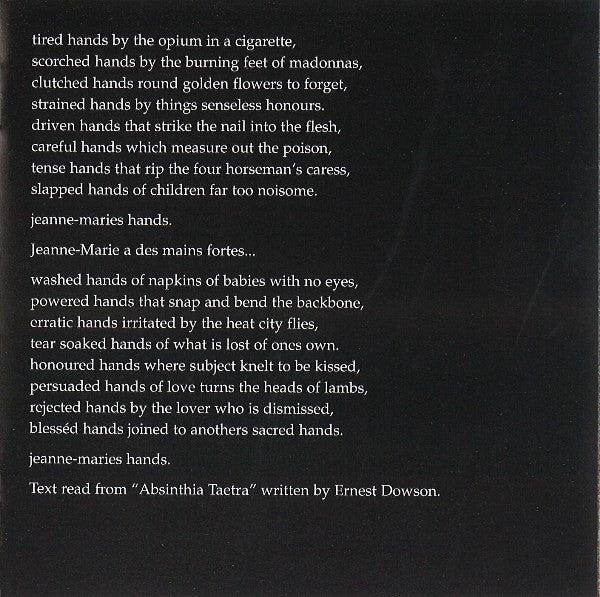 tired hands by the opium in a cigarette,
scorched hands by the burning feet of madonnas,
clutched hands round golden flowers to forget,
strained hands by things senseless honours.
driven hands that strike the nail into the flesh,
careful hands which measure out the poison,
tense hands that rip the four horseman's caress,
slapped hands of children far too noisome.

jeanne-maries hands.

Jeanne-Marie a des mains fortes...

washed hands of napkins of babies with no eyes,
powered hands that snap and bend the backbone,
erratic hands irritated by the heat city flies,
tear soaked hands of what is lost of ones own.
honoured hands where subject knelt to be kissed,
persuaded hands of love turns the heads of lambs,
rejected hands by the lover who is dismissed,
blesséd hands joined to anothers sacred hands.

jeanne-maries hands.

Text read from "Absinthia Taetra" written by Ernest Dowson.